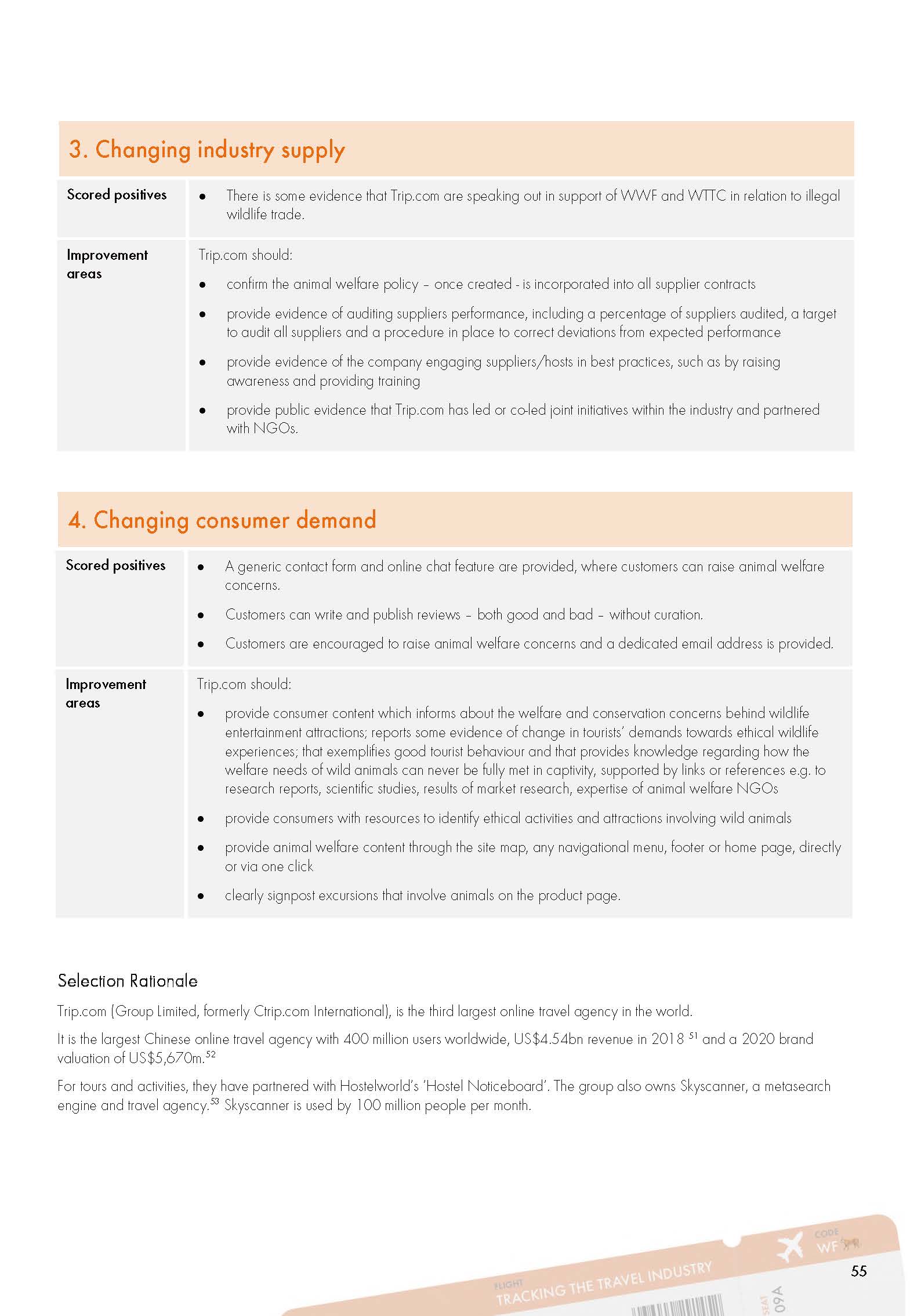 3. Changing industry supply

| Scored positives | • There is some evidence that Trip.com are speaking out in support of WWF and WTTC in relation to illegal wildlife trade. |
|---|---|
| Improvement areas | Trip.com should: • confirm the animal welfare policy – once created - is incorporated into all supplier contracts • provide evidence of auditing suppliers performance, including a percentage of suppliers audited, a target to audit all suppliers and a procedure in place to correct deviations from expected performance • provide evidence of the company engaging suppliers/hosts in best practices, such as by raising awareness and providing training • provide public evidence that Trip.com has led or co-led joint initiatives within the industry and partnered with NGOs. |

4. Changing consumer demand

| Scored positives | • A generic contact form and online chat feature are provided, where customers can raise animal welfare concerns. • Customers can write and publish reviews – both good and bad – without curation. • Customers are encouraged to raise animal welfare concerns and a dedicated email address is provided. |
|---|---|
| Improvement areas | Trip.com should: • provide consumer content which informs about the welfare and conservation concerns behind wildlife entertainment attractions; reports some evidence of change in tourists' demands towards ethical wildlife experiences; that exemplifies good tourist behaviour and that provides knowledge regarding how the welfare needs of wild animals can never be fully met in captivity, supported by links or references e.g. to research reports, scientific studies, results of market research, expertise of animal welfare NGOs • provide consumers with resources to identify ethical activities and attractions involving wild animals • provide animal welfare content through the site map, any navigational menu, footer or home page, directly or via one click • clearly signpost excursions that involve animals on the product page. |

Selection Rationale

Trip.com (Group Limited, formerly Ctrip.com International), is the third largest online travel agency in the world.

It is the largest Chinese online travel agency with 400 million users worldwide, US$4.54bn revenue in 2018 $^{51}$ and a 2020 brand valuation of US$5,670m.$^{52}$

For tours and activities, they have partnered with Hostelworld's 'Hostel Noticeboard'. The group also owns Skyscanner, a metasearch engine and travel agency.$^{53}$ Skyscanner is used by 100 million people per month.

FLIGHT
TRACKING THE TRAVEL INDUSTRY
CODE
WF
SEAT
09A

55